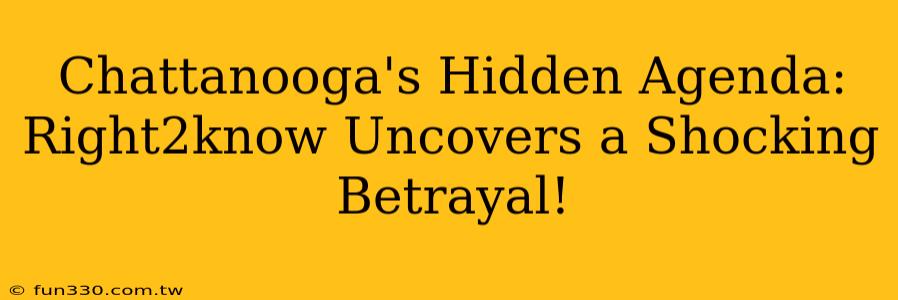 Chattanooga's Hidden Agenda: Right2know Uncovers a Shocking Betrayal!

© fun330.com.tw